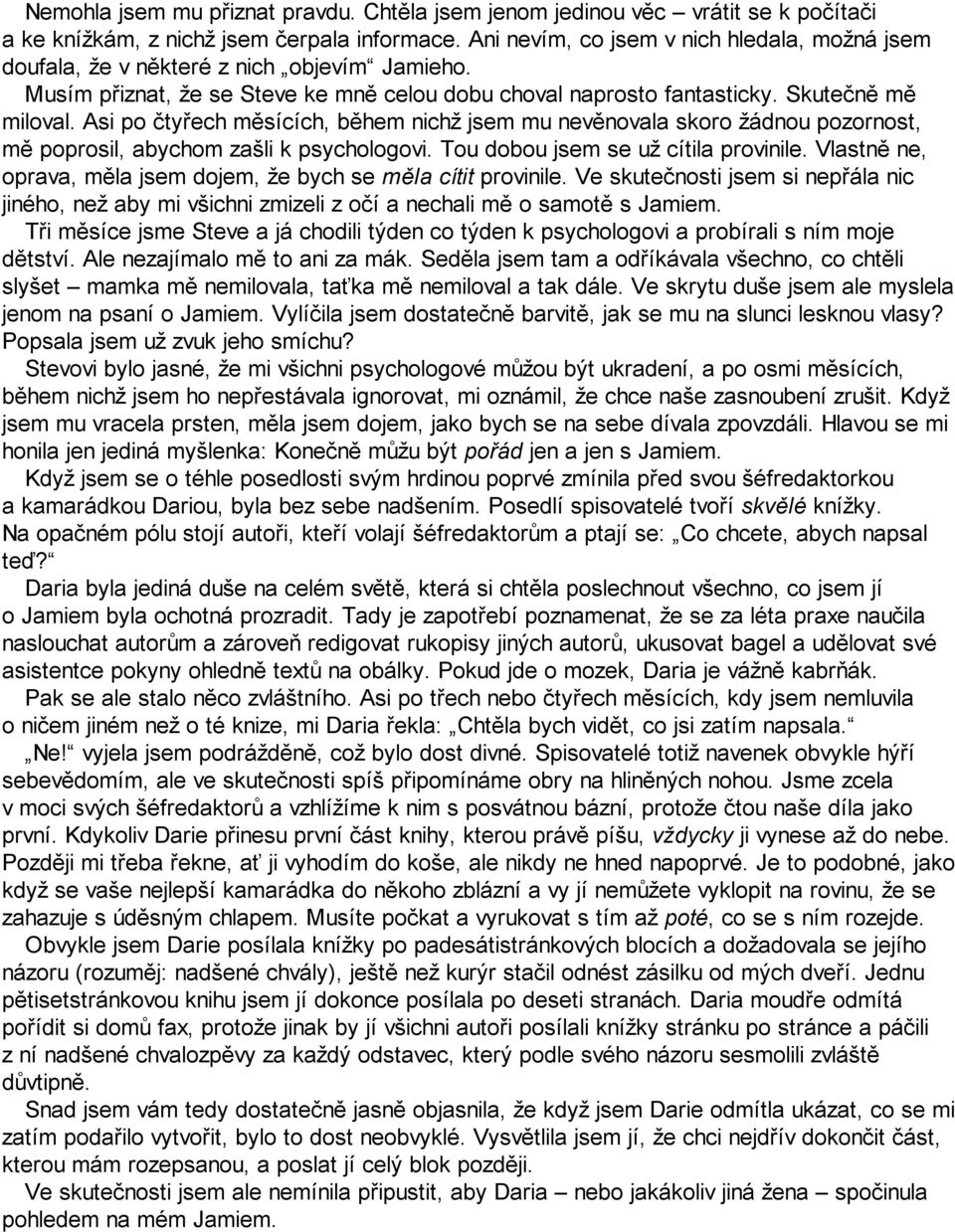 Nemohla jsem mu přiznat pravdu. Chtěla jsem jenom jedinou věc – vrátit se k počítači a ke knížkám, z nichž jsem čerpala informace. Ani nevím, co jsem v nich hledala, možná jsem doufala, že v některé z nich „objevím“ Jamieho.

Musím přiznat, že se Steve ke mně celou dobu choval naprosto fantasticky. Skutečně mě miloval. Asi po čtyřech měsících, během nichž jsem mu nevěnovala skoro žádnou pozornost, mě poprosil, abychom zašli k psychologovi. Tou dobou jsem se už cítila provinile. Vlastně ne, oprava, měla jsem dojem, že bych se měla cítit provinile. Ve skutečnosti jsem si nepřála nic jiného, než aby mi všichni zmizeli z očí a nechali mě o samotě s Jamiem.

Tři měsíce jsme Steve a já chodili týden co týden k psychologovi a probírali s ním moje dětství. Ale nezajímalo mě to ani za mák. Seděla jsem tam a odříkávala všechno, co chtěli slyšet – mamka mě nemilovala, taťka mě nemiloval a tak dále. Ve skrytu duše jsem ale myslela jenom na psaní o Jamiem. Vylíčila jsem dostatečně barvitě, jak se mu na slunci lesknou vlasy? Popsala jsem už zvuk jeho smíchu?

Stevovi bylo jasné, že mi všichni psychologové můžou být ukradení, a po osmi měsících, během nichž jsem ho nepřestávala ignorovat, mi oznámil, že chce naše zasnoubení zrušit. Když jsem mu vracela prsten, měla jsem dojem, jako bych se na sebe dívala zpovzdáli. Hlavou se mi honila jen jediná myšlenka: Konečně můžu být pořád jen a jen s Jamiem.

Když jsem se o téhle posedlosti svým hrdinou poprvé zmínila před svou šéfredaktorkou a kamarádkou Dariou, byla bez sebe nadšením. Posedlí spisovatelé tvoří skvělé knížky. Na opačném pólu stojí autoři, kteří volají šéfredaktorům a ptají se: „Co chcete, abych napsal teď?“

Daria byla jediná duše na celém světě, která si chtěla poslechnout všechno, co jsem jí o Jamiem byla ochotná prozradit. Tady je zapotřebí poznamenat, že se za léta praxe naučila naslouchat autorům a zároveň redigovat rukopisy jiných autorů, ukusovat bagel a udělovat své asistentce pokyny ohledně textů na obálky. Pokud jde o mozek, Daria je vážně kabrňák.

Pak se ale stalo něco zvláštního. Asi po třech nebo čtyřech měsících, kdy jsem nemluvila o ničem jiném než o té knize, mi Daria řekla: „Chtěla bych vidět, co jsi zatím napsala.“

„Ne!“ vyjela jsem podrážděně, což bylo dost divné. Spisovatelé totiž navenek obvykle hýří sebevědomím, ale ve skutečnosti spíš připomínáme obry na hliněných nohou. Jsme zcela v moci svých šéfredaktorů a vzhlížíme k nim s posvátnou bázní, protože čtou naše díla jako první. Kdykoliv Darie přinesu první část knihy, kterou právě píšu, vždycky ji vynese až do nebe. Později mi třeba řekne, ať ji vyhodím do koše, ale nikdy ne hned napoprvé. Je to podobné, jako když se vaše nejlepší kamarádka do někoho zblázní a vy jí nemůžete vyklopit na rovinu, že se zahazuje s úděsným chlapem. Musíte počkat a vyrukovat s tím až poté, co se s ním rozejde.

Obvykle jsem Darie posílala knížky po padesátistránkových blocích a dožadovala se jejího názoru (rozuměj: nadšené chvály), ještě než kurýr stačil odnést zásilku od mých dveří. Jednu pětisetstránkovou knihu jsem jí dokonce posílala po deseti stranách. Daria moudře odmítá pořídit si domů fax, protože jinak by jí všichni autoři posílali knížky stránku po stránce a páčili z ní nadšené chvalozpěvy za každý odstavec, který podle svého názoru sesmolili zvlášť důvtipně.

Snad jsem vám tedy dostatečně jasně objasnila, že když jsem Darie odmítla ukázat, co se mi zatím podařilo vytvořit, bylo to dost neobvyklé. Vysvětlila jsem jí, že chci nejdřív dokončit část, kterou mám rozepsanou, a poslat jí celý blok později.

Ve skutečnosti jsem ale nemínila připustit, aby Daria – nebo jakákoliv jiná žena – spočinula pohledem na mém Jamiem.